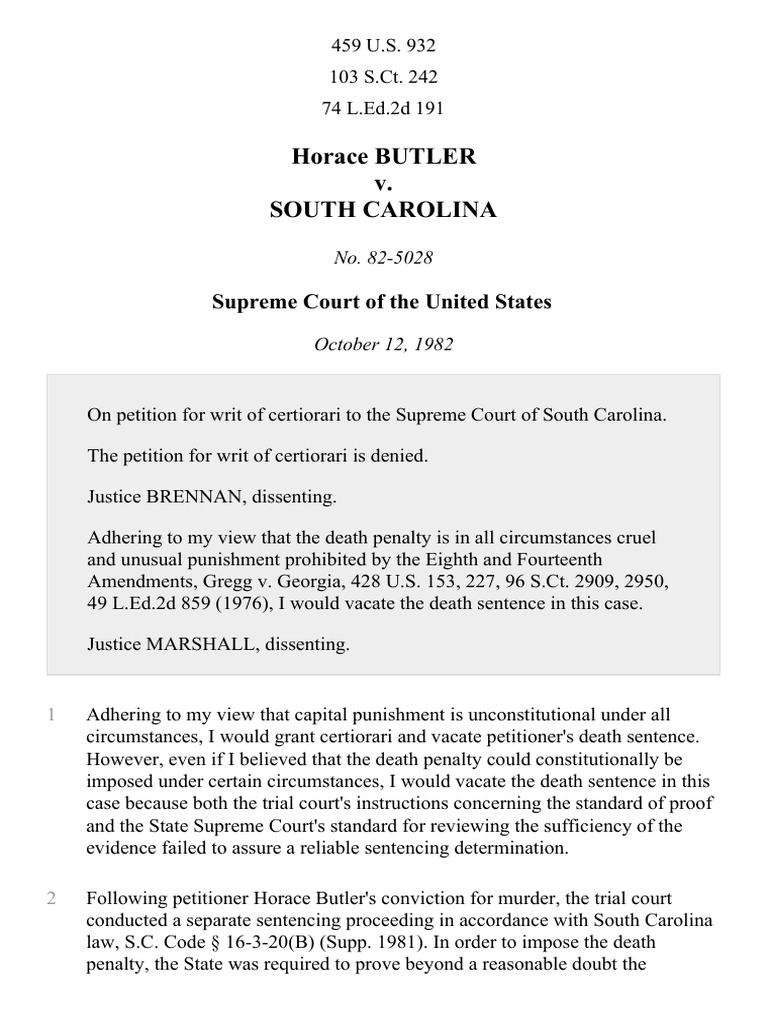 459 U.S. 932

103 S.Ct. 242

74 L.Ed.2d 191

Horace BUTLER
v.
SOUTH CAROLINA

No. 82-5028

Supreme Court of the United States

October 12, 1982

On petition for writ of certiorari to the Supreme Court of South Carolina.

The petition for writ of certiorari is denied.

Justice BRENNAN, dissenting.

Adhering to my view that the death penalty is in all circumstances cruel and unusual punishment prohibited by the Eighth and Fourteenth Amendments, Gregg v. Georgia, 428 U.S. 153, 227, 96 S.Ct. 2909, 2950, 49 L.Ed.2d 859 (1976), I would vacate the death sentence in this case.

Justice MARSHALL, dissenting.

1 Adhering to my view that capital punishment is unconstitutional under all circumstances, I would grant certiorari and vacate petitioner's death sentence. However, even if I believed that the death penalty could constitutionally be imposed under certain circumstances, I would vacate the death sentence in this case because both the trial court's instructions concerning the standard of proof and the State Supreme Court's standard for reviewing the sufficiency of the evidence failed to assure a reliable sentencing determination.

2 Following petitioner Horace Butler's conviction for murder, the trial court conducted a separate sentencing proceeding in accordance with South Carolina law, S.C. Code § 16-3-20(B) (Supp. 1981). In order to impose the death penalty, the State was required to prove beyond a reasonable doubt the